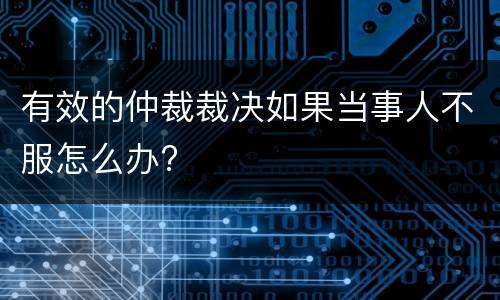 有效的仲裁裁决如果当事人不服怎么办？